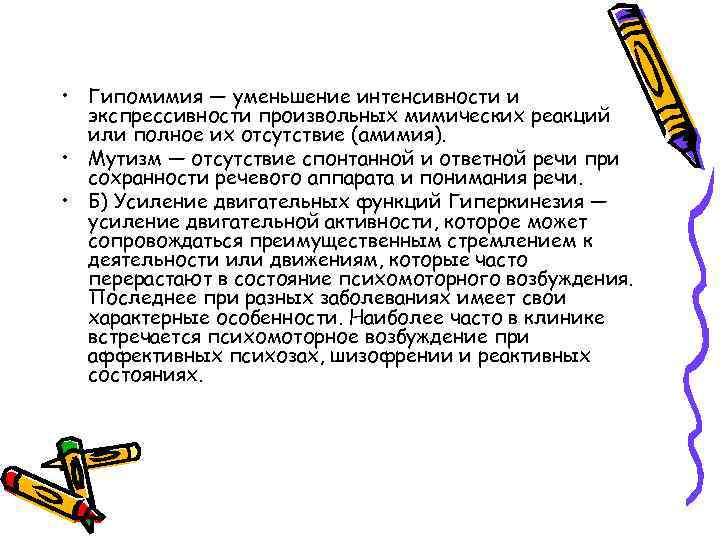 • Гипомимия — уменьшение интенсивности и экспрессивности произвольных мимических реакций или полное их отсутствие (амимия).

• Мутизм — отсутствие спонтанной и ответной речи при сохранности речевого аппарата и понимания речи.

• Б) Усиление двигательных функций Гиперкинезия — усиление двигательной активности, которое может сопровождаться преимущественным стремлением к деятельности или движениям, которые часто перерастают в состояние психомоторного возбуждения. Последнее при разных заболеваниях имеет свои характерные особенности. Наиболее часто в клинике встречается психомоторное возбуждение при аффективных психозах, шизофрении и реактивных состояниях.